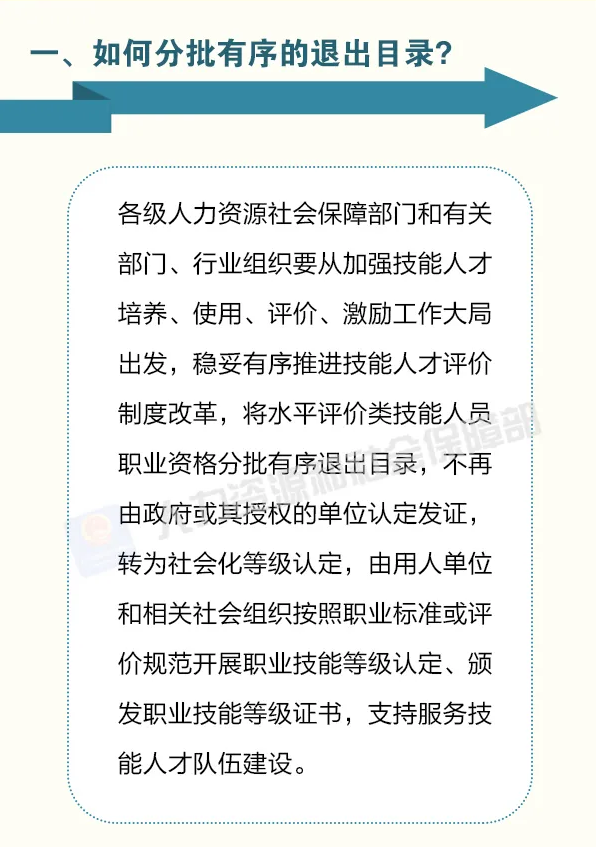 一、如何分批有序的退出目录？

各级人力资源社会保障部门和有关部门、行业组织要从加强技能人才培养、使用、评价、激励工作大局出发，稳妥有序推进技能人才评价制度改革，将水平评价类技能人员职业资格分批有序退出目录，不再由政府或其授权的单位认定发证，转为社会化等级认定，由用人单位和相关社会组织按照职业标准或评价规范开展职业技能等级认定、颁发职业技能等级证书，支持服务技能人才队伍建设。

人力资源和社会保障部